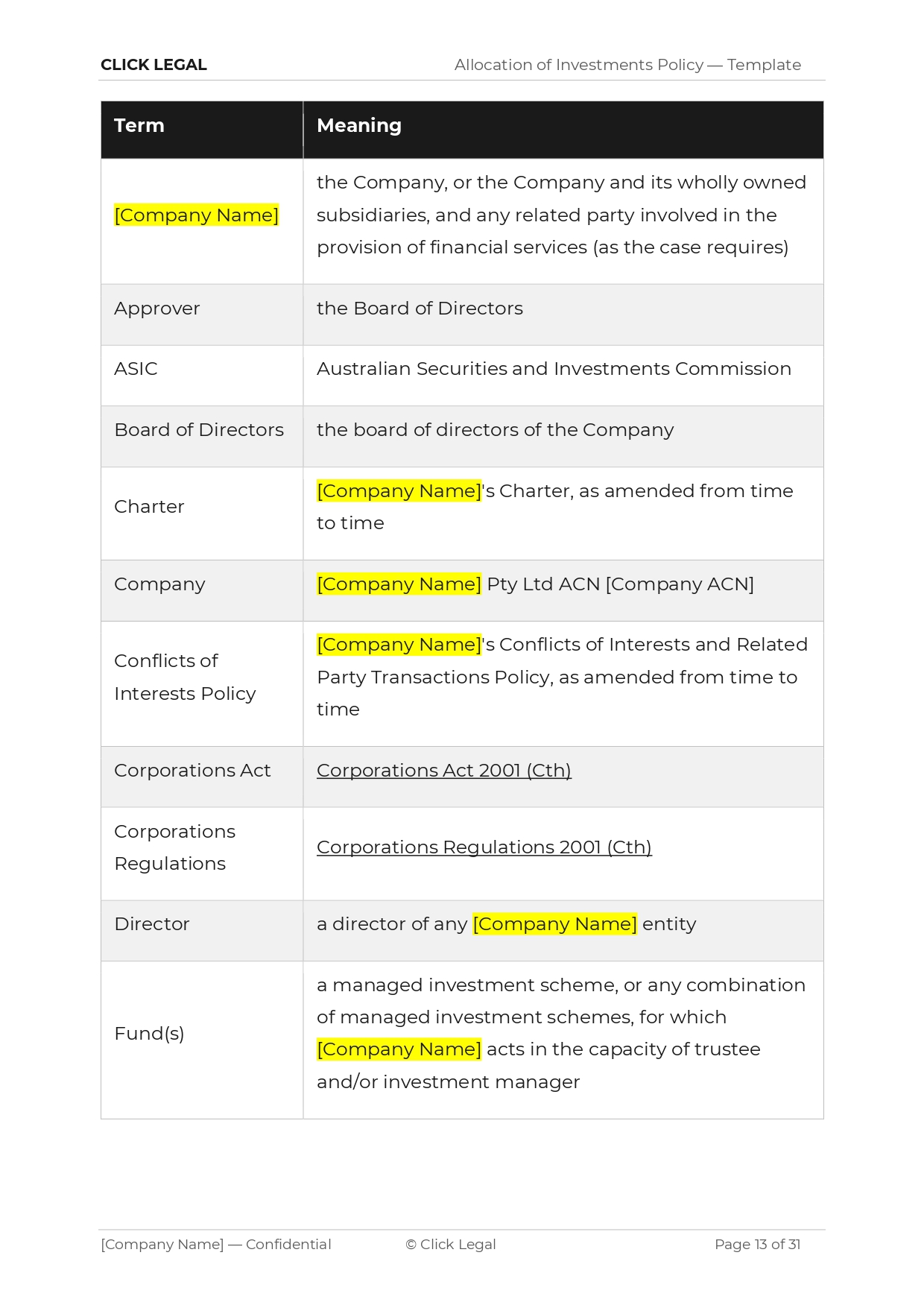 CLICK LEGAL

Allocation of Investments Policy — Template

| Term | Meaning |
|---|---|
| [Company Name] | the Company, or the Company and its wholly owned subsidiaries, and any related party involved in the provision of financial services (as the case requires) |
| Approver | the Board of Directors |
| ASIC | Australian Securities and Investments Commission |
| Board of Directors | the board of directors of the Company |
| Charter | [Company Name]'s Charter, as amended from time to time |
| Company | [Company Name] Pty Ltd ACN [Company ACN] |
| Conflicts of Interests Policy | [Company Name]'s Conflicts of Interests and Related Party Transactions Policy, as amended from time to time |
| Corporations Act | Corporations Act 2001 (Cth) |
| Corporations Regulations | Corporations Regulations 2001 (Cth) |
| Director | a director of any [Company Name] entity |
| Fund(s) | a managed investment scheme, or any combination of managed investment schemes, for which [Company Name] acts in the capacity of trustee and/or investment manager |

[Company Name] — Confidential

© Click Legal

Page 13 of 31